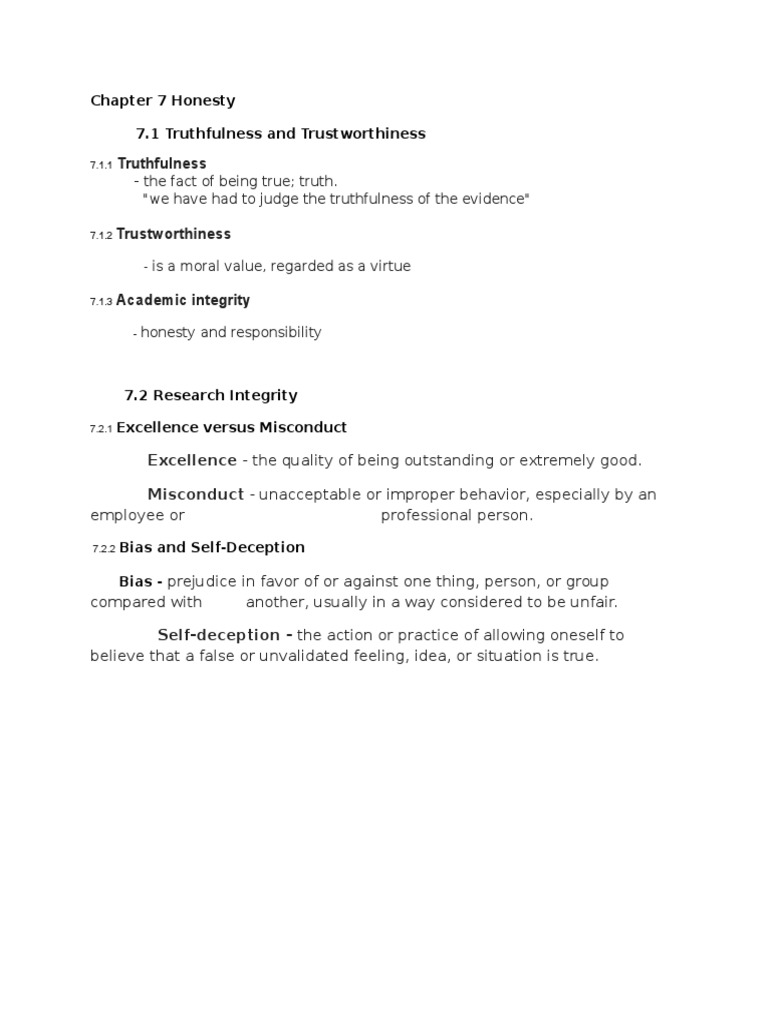 Chapter 7 Honesty

7.1 Truthfulness and Trustworthiness

7.1.1 Truthfulness

- the fact of being true; truth.

"we have had to judge the truthfulness of the evidence"

7.1.2 Trustworthiness

- is a moral value, regarded as a virtue

7.1.3 Academic integrity

- honesty and responsibility

7.2 Research Integrity

7.2.1 Excellence versus Misconduct

Excellence - the quality of being outstanding or extremely good.

Misconduct - unacceptable or improper behavior, especially by an employee or professional person.

7.2.2 Bias and Self-Deception

Bias - prejudice in favor of or against one thing, person, or group compared with another, usually in a way considered to be unfair.

Self-deception - the action or practice of allowing oneself to believe that a false or unvalidated feeling, idea, or situation is true.